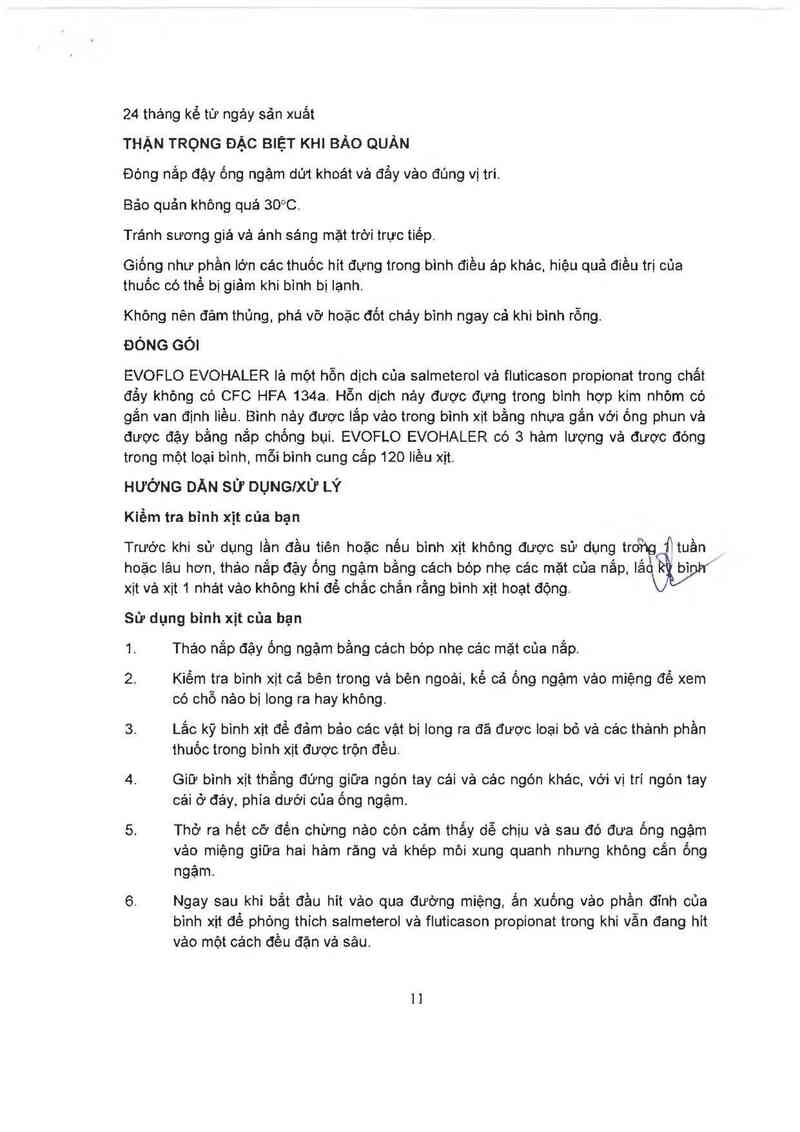 24 tháng kể từ ngày sản xuất

THẬN TRỌNG ĐẶC BIỆT KHI BẢO QUẢN

Đóng nắp đậy ống ngậm dứt khoát và đẩy vào đúng vị trí.

Bảo quản không quá 30°C.

Tránh sương giá và ánh sáng mặt trời trực tiếp.

Giống như phần lớn các thuốc hít đựng trong bình điều áp khác, hiệu quả điều trị của thuốc có thể bị giảm khi bình bị lạnh.

Không nên đâm thủng, phá vỡ hoặc đốt cháy bình ngay cả khi bình rỗng.

ĐÓNG GÓI

EVOFLO EVOHALER là một hỗn dịch của salmeterol và fluticason propionat trong chất đẩy không có CFC HFA 134a. Hỗn dịch này được đựng trong bình hợp kim nhôm có gắn van định liều. Bình này được lắp vào trong bình xịt bằng nhựa gắn với ống phun và được đậy bằng nắp chống bụi. EVOFLO EVOHALER có 3 hàm lượng và được đóng trong một loại bình, mỗi bình cung cấp 120 liều xịt.

HƯỚNG DẪN SỬ DỤNG/XỬ LÝ

Kiểm tra bình xịt của bạn

Trước khi sử dụng lần đầu tiên hoặc nếu bình xịt không được sử dụng trong 1 tuần hoặc lâu hơn, tháo nắp đậy ống ngậm bằng cách bóp nhẹ các mặt của nắp, lắc kỹ bình xịt và xịt 1 nhát vào không khí để chắc chắn rằng bình xịt hoạt động.

Sử dụng bình xịt của bạn

1. Tháo nắp đậy ống ngậm bằng cách bóp nhẹ các mặt của nắp.

2. Kiểm tra bình xịt cả bên trong và bên ngoài, kể cả ống ngậm vào miệng để xem có chỗ nào bị long ra hay không.

3. Lắc kỹ bình xịt để đảm bảo các vật bị long ra đã được loại bỏ và các thành phần thuốc trong bình xịt được trộn đều.

4. Giữ bình xịt thẳng đứng giữa ngón tay cái và các ngón khác, với vị trí ngón tay cái ở đáy, phía dưới của ống ngậm.

5. Thở ra hết cỡ đến chừng nào còn cảm thấy dễ chịu và sau đó đưa ống ngậm vào miệng giữa hai hàm răng và khép môi xung quanh nhưng không cắn ống ngậm.

6. Ngay sau khi bắt đầu hít vào qua đường miệng, ấn xuống vào phần đỉnh của bình xịt để phóng thích salmeterol và fluticason propionat trong khi vẫn đang hít vào một cách đều đặn và sâu.

11